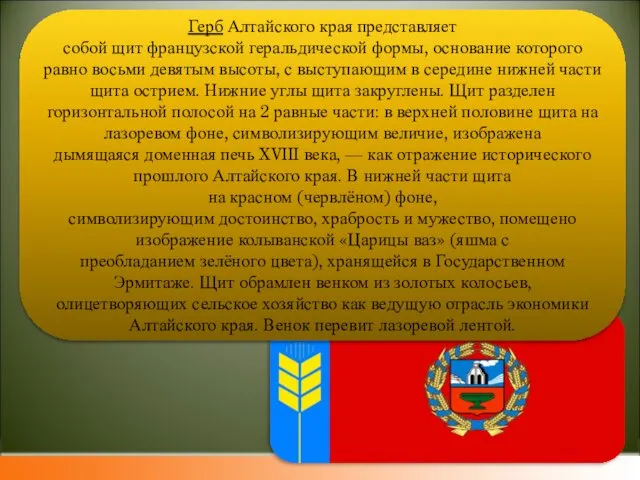 Герб Алтайского края представляет собой щит французской геральдической формы, основание которого равно восьми девятым высоты, с выступающим в середине нижней части щита острием. Нижние углы щита закруглены. Щит разделен горизонтальной полосой на 2 равные части: в верхней половине щита на лазоревом фоне, символизирующим величие, изображена дымящаяся доменная печь XVIII века, — как отражение исторического прошлого Алтайского края. В нижней части щита на красном (червлёном) фоне, символизирующим достоинство, храбрость и мужество, помещено изображение колыванской «Царицы ваз» (яшма с преобладанием зелёного цвета), хранящейся в Государственном Эрмитаже. Щит обрамлен венком из золотых колосьев, олицетворяющих сельское хозяйство как ведущую отрасль экономики Алтайского края. Венок перевит лазоревой лентой.